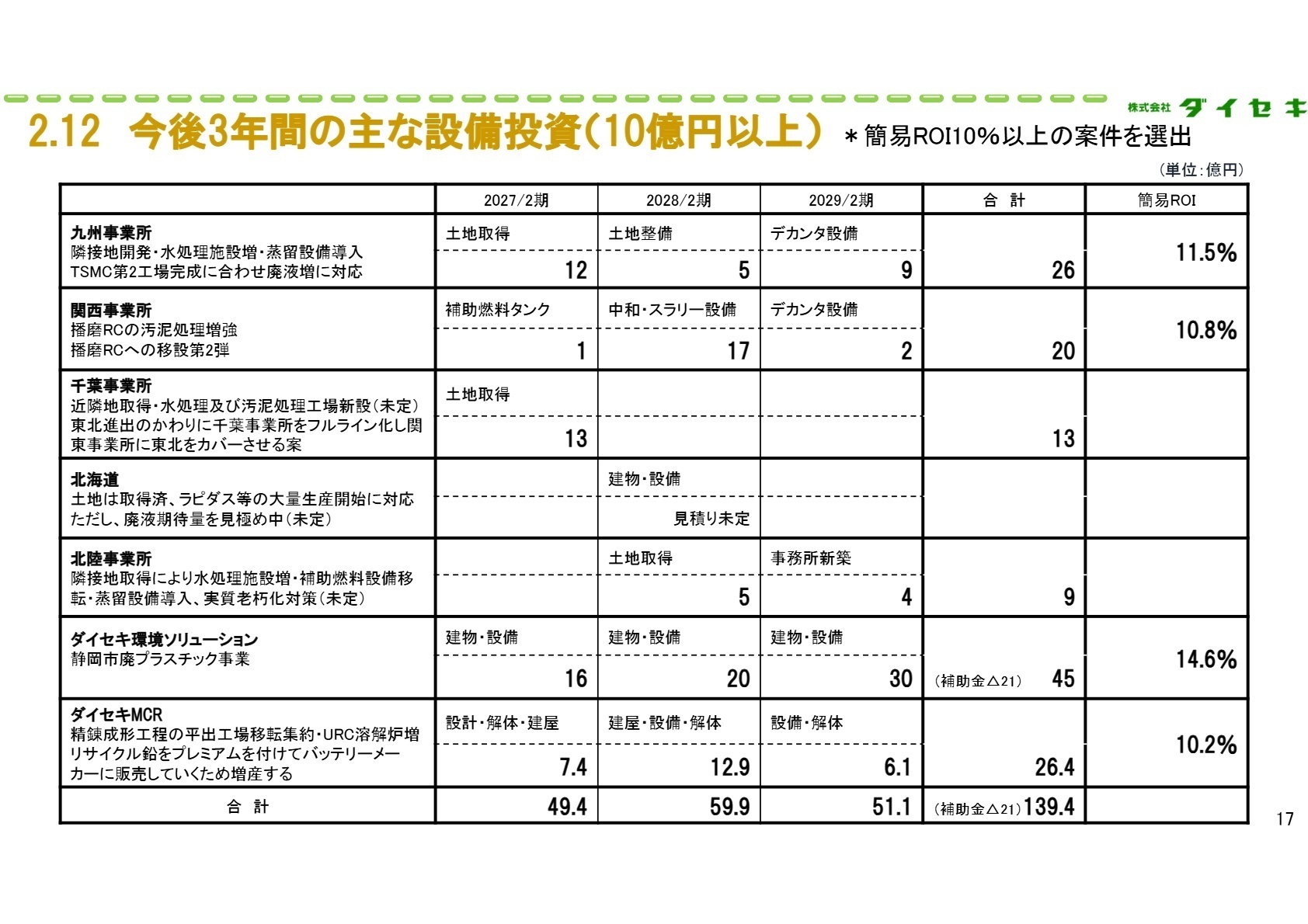 株式会社 ダイセキ

2.12 今後3年間の主な設備投資（10億円以上） ＊簡易ROI10%以上の案件を選出

（単位：億円）

| | 2027/2期 | 2028/2期 | 2029/2期 | 合 計 | 簡易ROI |
|---|---|---|---|---|---|
| 九州事業所 隣接地開発・水処理施設増・蒸留設備導入 TSMC第2工場完成に合わせ廃液増に対応 | 土地取得 12 | 土地整備 5 | デカンタ設備 9 | 26 | 11.5% |
| 関西事業所 播磨RCの汚泥処理増強 播磨RCへの移設第2弾 | 補助燃料タンク 1 | 中和・スラリー設備 17 | デカンタ設備 2 | 20 | 10.8% |
| 千葉事業所 近隣地取得・水処理及び汚泥処理工場新設（未定） 東北進出のかわりに千葉事業所をフルライン化し関東事業所に東北をカバーさせる案 | 土地取得 13 | | | 13 | |
| 北海道 土地は取得済、ラピダス等の大量生産開始に対応 ただし、廃液期待量を見極め中（未定） | | 建物・設備 見積り未定 | | | |
| 北陸事業所 隣接地取得により水処理施設増・補助燃料設備移転・蒸留設備導入、実質老朽化対策（未定） | | 土地取得 5 | 事務所新築 4 | 9 | |
| ダイセキ環境ソリューション 静岡市廃プラスチック事業 | 建物・設備 16 | 建物・設備 20 | 建物・設備 30 | （補助金△21） 45 | 14.6% |
| ダイセキMCR 精錬成形工程の平出工場移転集約・URC溶解炉増 リサイクル鉛をプレミアムを付けてバッテリーメーカーに販売していくため増産する | 設計・解体・建屋 7.4 | 建屋・設備・解体 12.9 | 設備・解体 6.1 | 26.4 | 10.2% |
| 合 計 | 49.4 | 59.9 | 51.1 | （補助金△21）139.4 | |

17